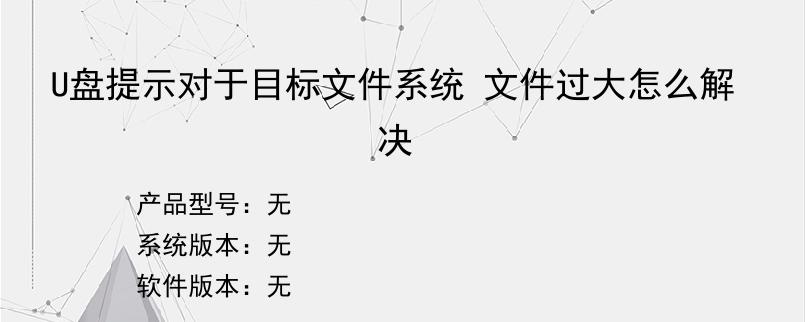 U盘提示对于目标文件系统 文件过大怎么解决

产品型号：无
系统版本：无
软件版本：无